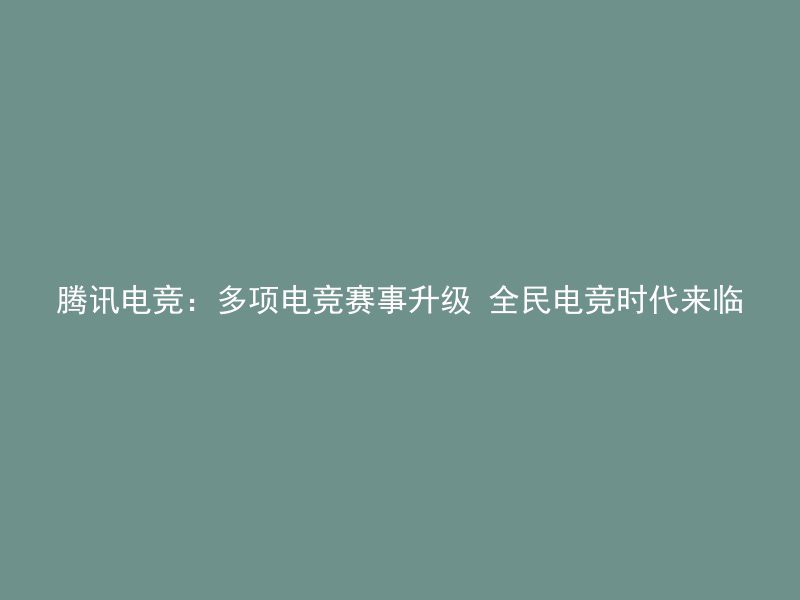 腾讯电竞：多项电竞赛事升级 全民电竞时代来临